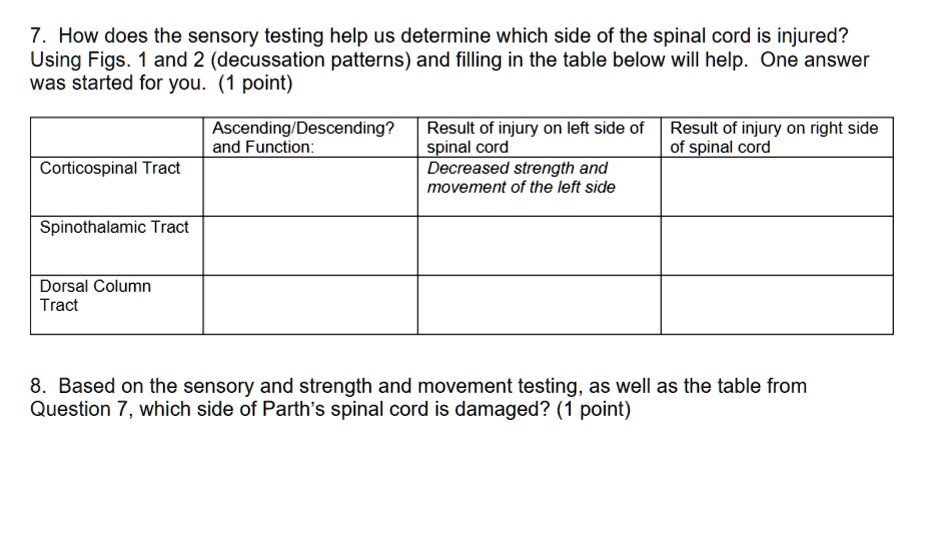 7. How does the sensory testing help us determine which side of the spinal cord is injured? Using Figs. 1 and 2 (decussation patterns) and filling in the table below will help. One answer was started for you. (1 point)

| | Ascending/Descending? and Function: | Result of injury on left side of spinal cord | Result of injury on right side of spinal cord |
|---|---|---|---|
| Corticospinal Tract | | Decreased strength and movement of the left side | |
| Spinothalamic Tract | | | |
| Dorsal Column Tract | | | |

8. Based on the sensory and strength and movement testing, as well as the table from Question 7, which side of Parth's spinal cord is damaged? (1 point)